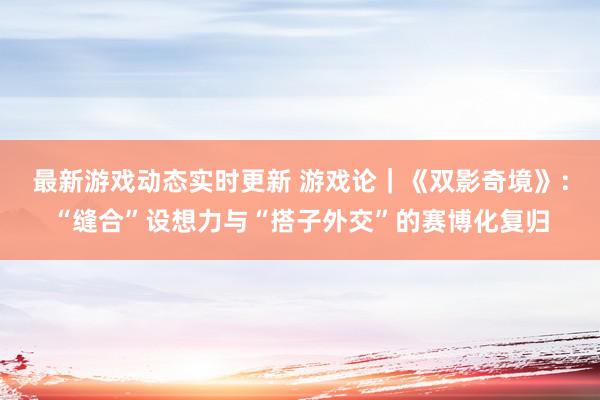 最新游戏动态实时更新 游戏论｜《双影奇境》：“缝合”设想力与“搭子外交”的赛博化复归